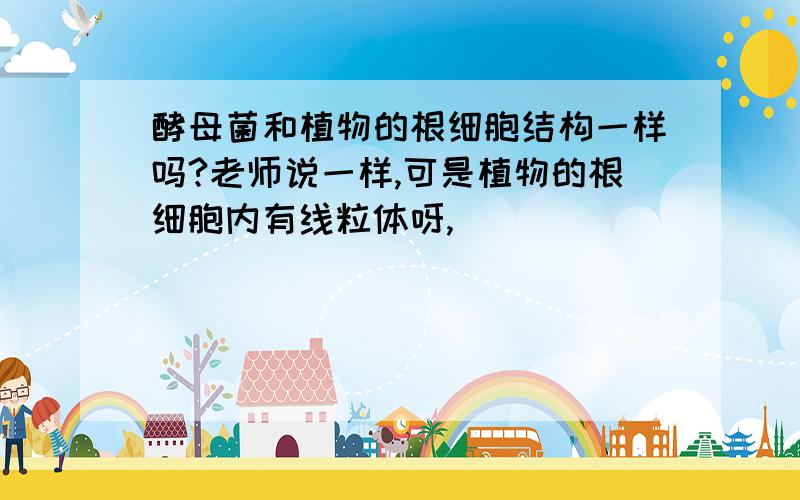 酵母菌和植物的根细胞结构一样吗?老师说一样,可是植物的根细胞内有线粒体呀,